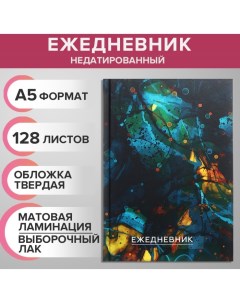 ЕЖЕДНЕВНИК
НЕДАТИРОВАННЫЙ

А5 ФОРМАТ

128 ЛИСТОВ

ОБЛОЖКА ТВЕРДАЯ

МАТОВАЯ ЛАМИНАЦИЯ
ВЫБОРОЧНЫЙ ЛАК

ЕЖЕДНЕВНИК